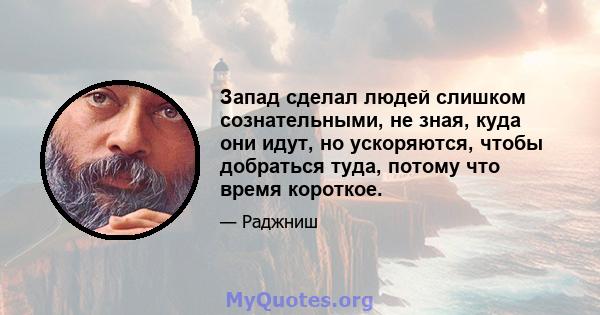 Запад сделал людей слишком сознательными, не зная, куда они идут, но ускоряются, чтобы добраться туда, потому что время короткое.

— Раджниш

MyQuotes.org